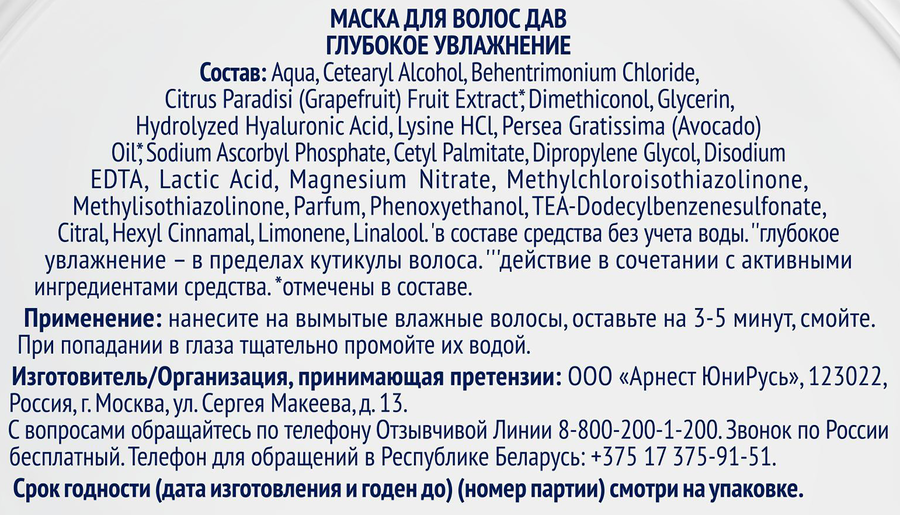 МАСКА ДЛЯ ВОЛОС ДАВ
ГЛУБОКОЕ УВЛАЖНЕНИЕ

Состав: Aqua, Cetearyl Alcohol, Behentrimonium Chloride, Citrus Paradisi (Grapefruit) Fruit Extract*, Dimethiconol, Glycerin, Hydrolyzed Hyaluronic Acid, Lysine HCl, Persea Gratissima (Avocado) Oil*, Sodium Ascorbyl Phosphate, Cetyl Palmitate, Dipropylene Glycol, Disodium EDTA, Lactic Acid, Magnesium Nitrate, Methylchloroisothiazolinone, Methylisothiazolinone, Parfum, Phenoxyethanol, TEA-Dodecylbenzenesulfonate, Citral, Hexyl Cinnamal, Limonene, Linalool. 'в составе средства без учета воды. ''глубокое увлажнение – в пределах кутикулы волоса. '''действие в сочетании с активными ингредиентами средства. *отмечены в составе.

Применение: нанесите на вымытые влажные волосы, оставьте на 3-5 минут, смойте. При попадании в глаза тщательно промойте их водой.

Изготовитель/Организация, принимающая претензии: ООО «Арнест ЮниРусь», 123022, Россия, г. Москва, ул. Сергея Макеева, д. 13.
С вопросами обращайтесь по телефону Отзывчивой Линии 8-800-200-1-200. Звонок по России бесплатный. Телефон для обращений в Республике Беларусь: +375 17 375-91-51.

Срок годности (дата изготовления и годен до) (номер партии) смотри на упаковке.